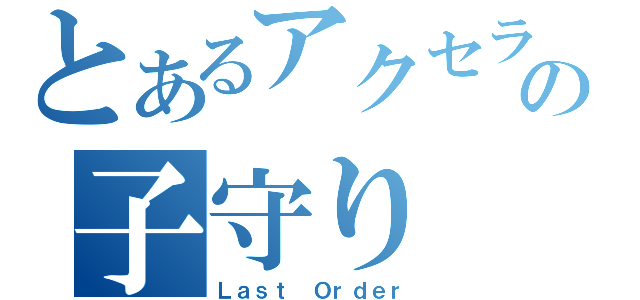 とあるアクセラの
子守り
Last Order